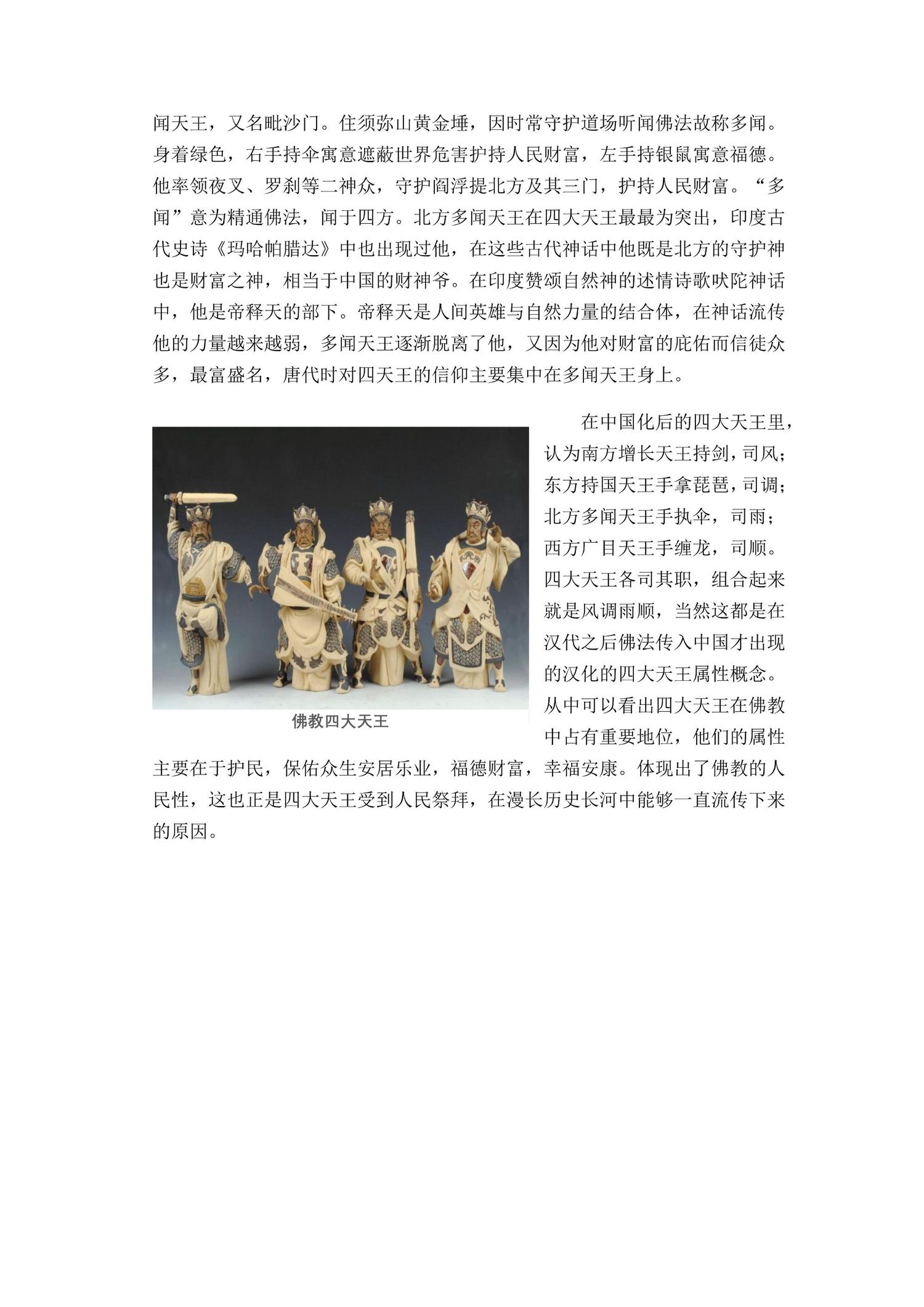 闻天王，又名毗沙门。住须弥山黄金埵，因时常守护道场听闻佛法故称多闻。身着绿色，右手持伞寓意遮蔽世界危害护持人民财富，左手持银鼠寓意福德。他率领夜叉、罗刹等二神众，守护阎浮提北方及其三门，护持人民财富。“多闻”意为精通佛法，闻于四方。北方多闻天王在四大天王最最为突出，印度古代史诗《玛哈帕腊达》中也出现过他，在这些古代神话中他既是北方的守护神也是财富之神，相当于中国的财神爷。在印度赞颂自然神的述情诗歌吠陀神话中，他是帝释天的部下。帝释天是人间英雄与自然力量的结合体，在神话流传他的力量越来越弱，多闻天王逐渐脱离了他，又因为他对财富的庇佑而信徒众多，最富盛名，唐代时对四天王的信仰主要集中在多闻天王身上。

佛教四大天王

在中国化后的四大天王里，认为南方增长天王持剑，司风；东方持国天王手拿琵琶，司调；北方多闻天王手执伞，司雨；西方广目天王手缠龙，司顺。四大天王各司其职，组合起来就是风调雨顺，当然这都是在汉代之后佛法传入中国才出现的汉化的四大天王属性概念。从中可以看出四大天王在佛教中占有重要地位，他们的属性主要在于护民，保佑众生安居乐业，福德财富，幸福安康。体现出了佛教的人民性，这也正是四大天王受到人民祭拜，在漫长历史长河中能够一直流传下来的原因。